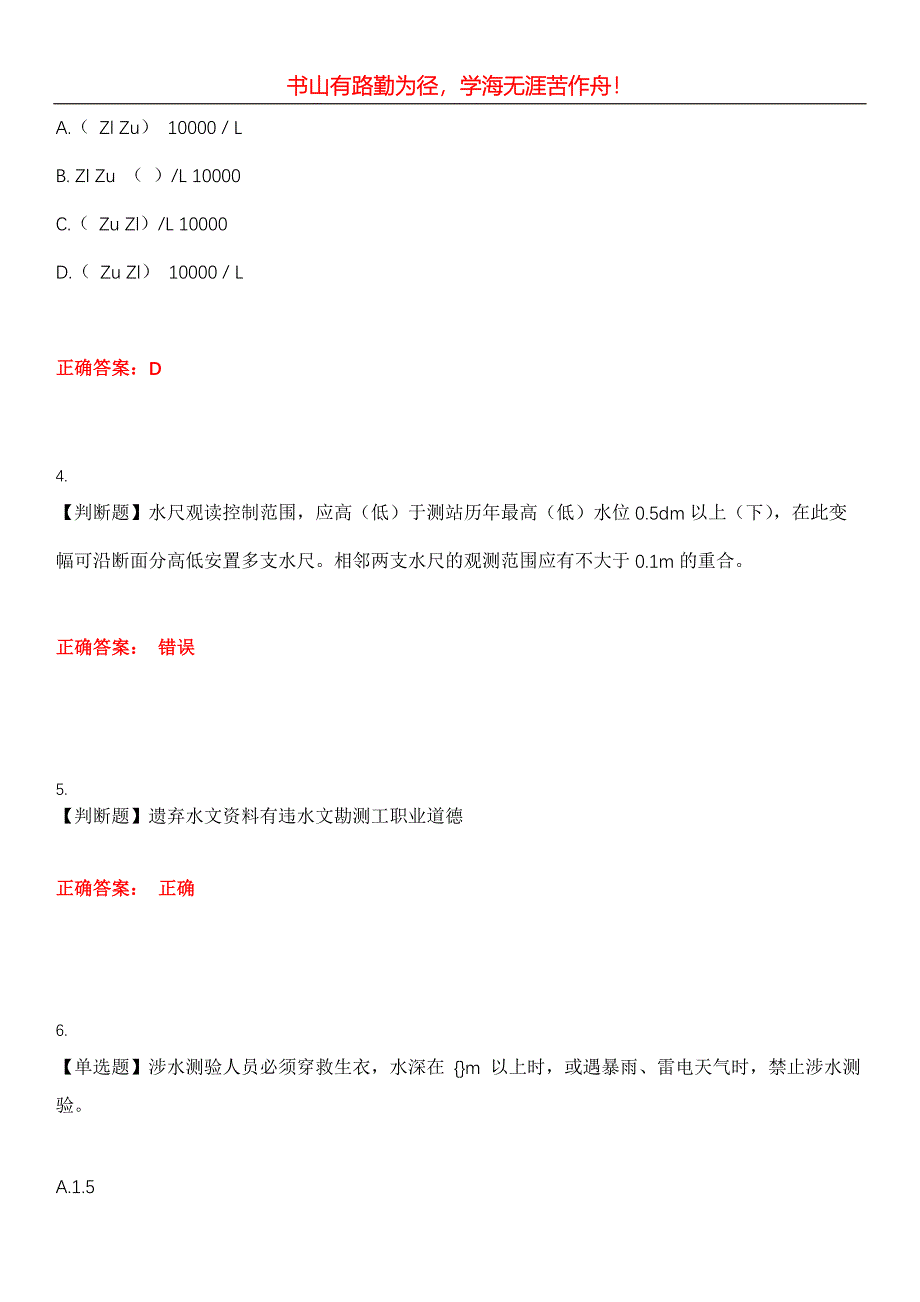 书山有路勤为径，学海无涯苦作舟！

A.（ Zl Zu） 10000 / L

B. Zl Zu （ ）/L 10000

C.（ Zu Zl）/L 10000

D.（ Zu Zl） 10000 / L

正确答案：D

4.
【判断题】水尺观读控制范围，应高（低）于测站历年最高（低）水位 0.5dm 以上（下），在此变幅可沿断面分高低安置多支水尺。相邻两支水尺的观测范围应有不大于 0.1m 的重合。

正确答案： 错误

5.
【判断题】遗弃水文资料有违水文勘测工职业道德

正确答案： 正确

6.
【单选题】涉水测验人员必须穿救生衣，水深在 {}m 以上时，或遇暴雨、雷电天气时，禁止涉水测验。

A.1.5